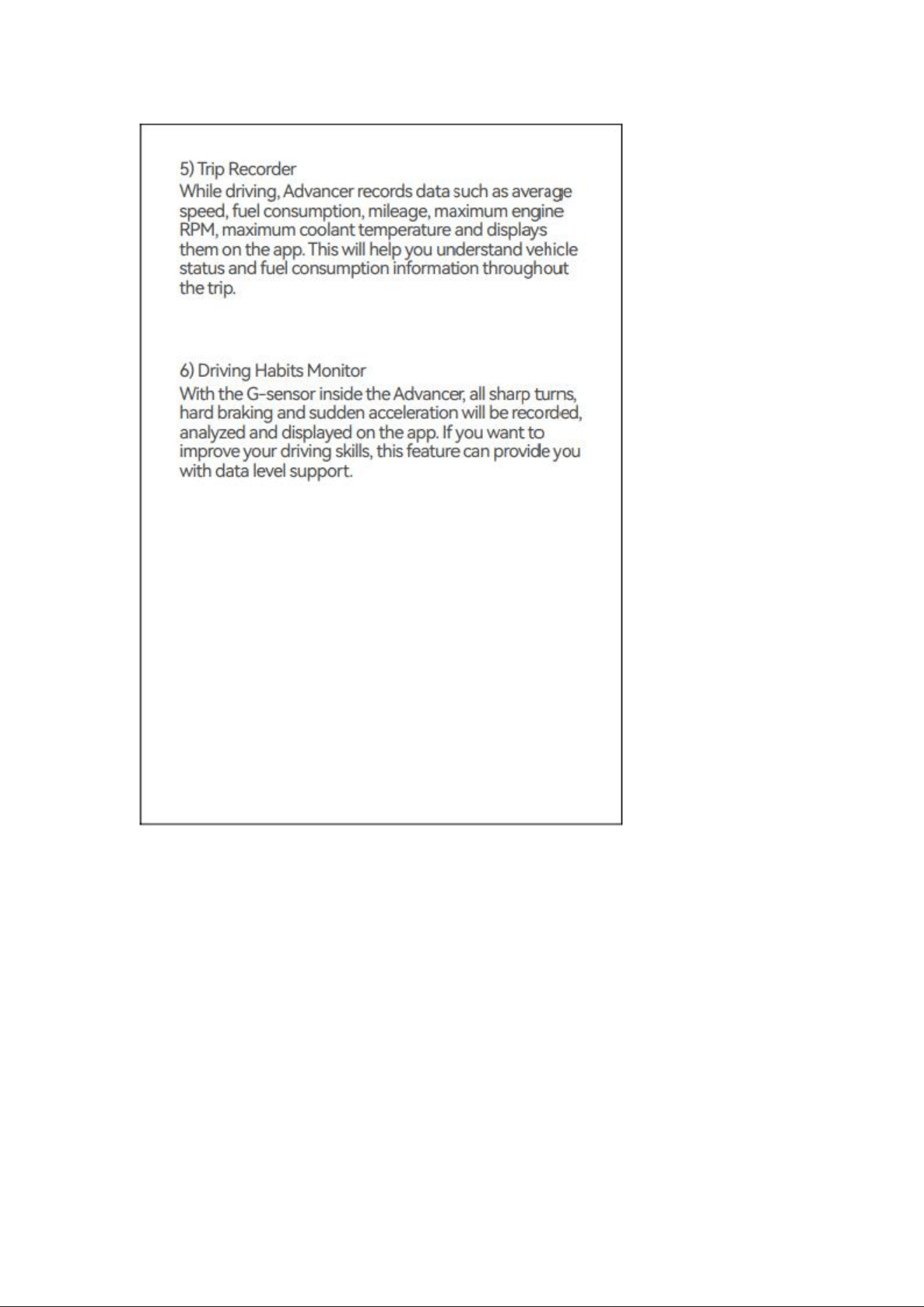 5) Trip Recorder
While driving, Advancer records data such as average speed, fuel consumption, mileage, maximum engine RPM, maximum coolant temperature and displays them on the app. This will help you understand vehicle status and fuel consumption information throughout the trip.

6) Driving Habits Monitor
With the G-sensor inside the Advancer, all sharp turns, hard braking and sudden acceleration will be recorded, analyzed and displayed on the app. If you want to improve your driving skills, this feature can provide you with data level support.